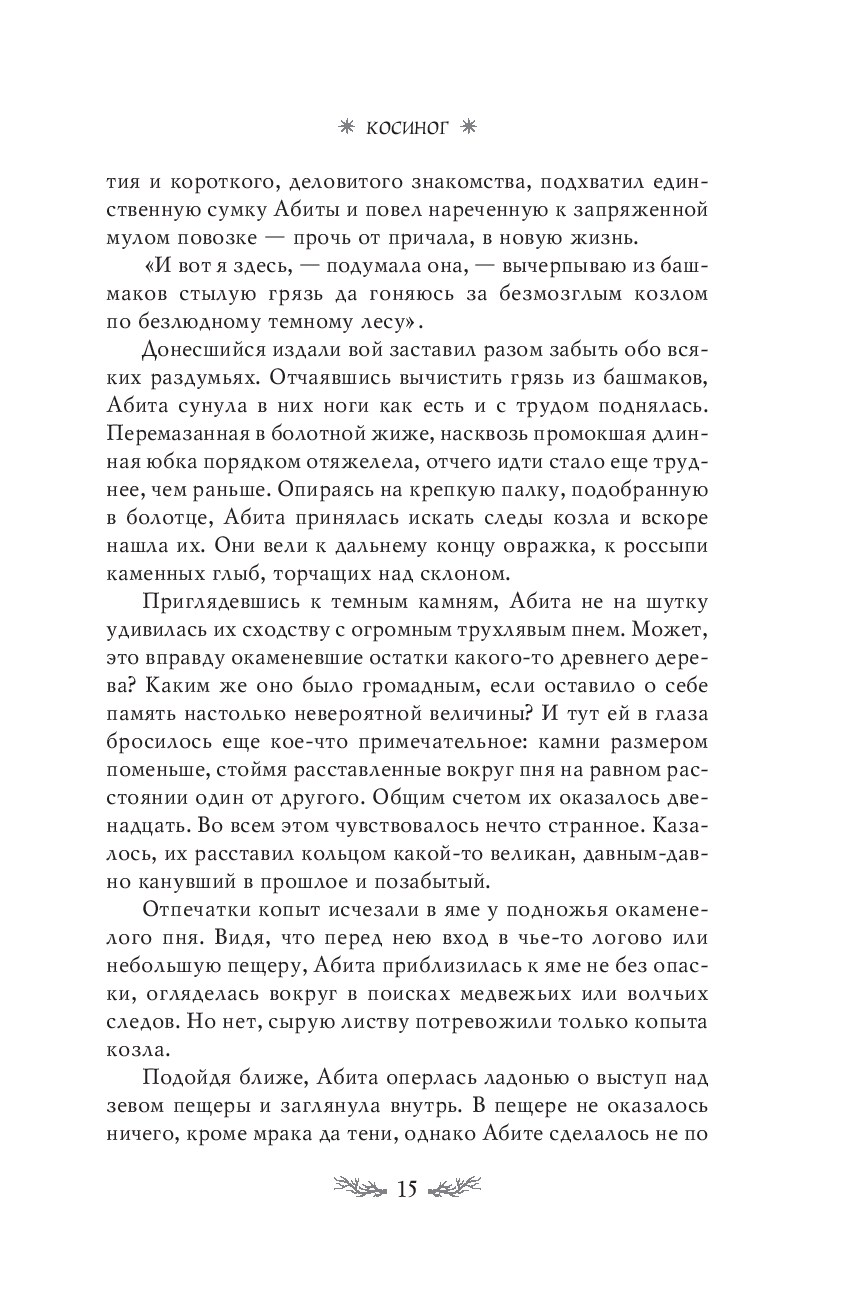 КОСИНОГ

тия и короткого, деловитого знакомства, подхватил единственную сумку Абиты и повел нареченную к запряженной мулом повозке — прочь от причала, в новую жизнь.

«И вот я здесь, — подумала она, — вычерпываю из башмаков стылую грязь да гоняюсь за безмозглым козлом по безлюдному темному лесу».

Донесшийся издали вой заставил разом забыть обо всяких раздумьях. Отчаявшись вычистить грязь из башмаков, Абита сунула в них ноги как есть и с трудом поднялась. Перемазанная в болотной жиже, насквозь промокшая длинная юбка порядком отяжелела, отчего идти стало еще труднее, чем раньше. Опираясь на крепкую палку, подобранную в болотце, Абита принялась искать следы козла и вскоре нашла их. Они вели к дальнему концу овражка, к россыпи каменных глыб, торчащих над склоном.

Приглядевшись к темным камням, Абита не на шутку удивилась их сходству с огромным трухлявым пнем. Может, это вправду окаменевшие остатки какого-то древнего дерева? Каким же оно было громадным, если оставило о себе память настолько невероятной величины? И тут ей в глаза бросилось еще кое-что примечательное: камни размером поменьше, стоймя расставленные вокруг пня на равном расстоянии один от другого. Общим счетом их оказалось двенадцать. Во всем этом чувствовалось нечто странное. Казалось, их расставил кольцом какой-то великан, давным-давно канувший в прошлое и позабытый.

Отпечатки копыт исчезали в яме у подножья окаменелого пня. Видя, что перед нею вход в чье-то логово или небольшую пещеру, Абита приблизилась к яме не без опаски, огляделась вокруг в поисках медвежьих или волчьих следов. Но нет, сырую листву потревожили только копыта козла.

Подойдя ближе, Абита оперлась ладонью о выступ над зевом пещеры и заглянула внутрь. В пещере не оказалось ничего, кроме мрака да тени, однако Абите сделалось не по

15